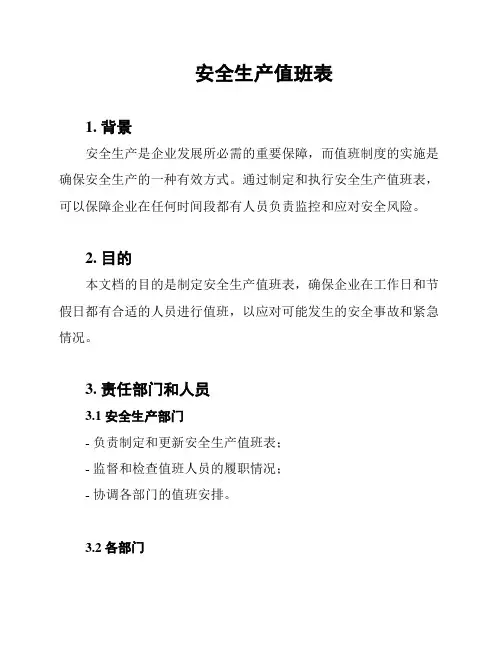 安全生产值班表

1. 背景

安全生产是企业发展所必需的重要保障，而值班制度的实施是确保安全生产的一种有效方式。通过制定和执行安全生产值班表，可以保障企业在任何时间段都有人员负责监控和应对安全风险。

2. 目的

本文档的目的是制定安全生产值班表，确保企业在工作日和节假日都有合适的人员进行值班，以应对可能发生的安全事故和紧急情况。

3. 责任部门和人员

3.1 安全生产部门

- 负责制定和更新安全生产值班表；
- 监督和检查值班人员的履职情况；
- 协调各部门的值班安排。

3.2 各部门